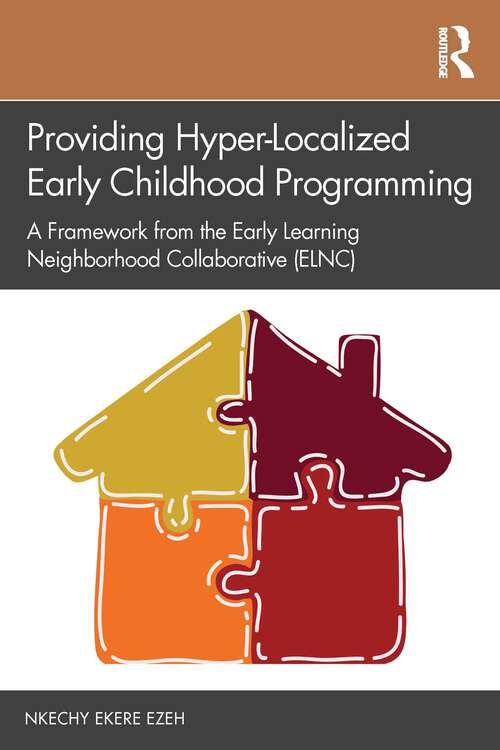 ROUTLEDGE

Providing Hyper-Localized Early Childhood Programming

A Framework from the Early Learning Neighborhood Collaborative (ELNC)

NKECHY EKERE EZEH